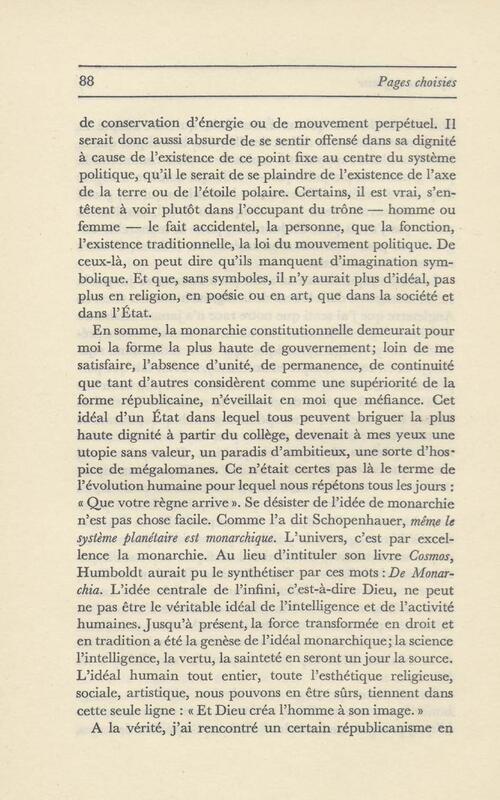 88

Pages choisies

de conservation d'énergie ou de mouvement perpétuel. Il serait donc aussi absurde de se sentir offensé dans sa dignité à cause de l'existence de ce point fixe au centre du système politique, qu'il le serait de se plaindre de l'existence de l'axe de la terre ou de l'étoile polaire. Certains, il est vrai, s'entêtent à voir plutôt dans l'occupant du trône — homme ou femme — le fait accidentel, la personne, que la fonction, l'existence traditionnelle, la loi du mouvement politique. De ceux-là, on peut dire qu'ils manquent d'imagination symbolique. Et que, sans symboles, il n'y aurait plus d'idéal, pas plus en religion, en poésie ou en art, que dans la société et dans l'État.

En somme, la monarchie constitutionnelle demeurait pour moi la forme la plus haute de gouvernement; loin de me satisfaire, l'absence d'unité, de permanence, de continuité que tant d'autres considèrent comme une supériorité de la forme républicaine, n'éveillait en moi que méfiance. Cet idéal d'un État dans lequel tous peuvent briguer la plus haute dignité à partir du collège, devenait à mes yeux une utopie sans valeur, un paradis d'ambitieux, une sorte d'hospice de mégalomanes. Ce n'était certes pas là le terme de l'évolution humaine pour lequel nous répétons tous les jours : « Que votre règne arrive ». Se désister de l'idée de monarchie n'est pas chose facile. Comme l'a dit Schopenhauer, même le système planétaire est monarchique. L'univers, c'est par excellence la monarchie. Au lieu d'intituler son livre Cosmos, Humboldt aurait pu le synthétiser par ces mots : De Monarchia. L'idée centrale de l'infini, c'est-à-dire Dieu, ne peut ne pas être le véritable idéal de l'intelligence et de l'activité humaines. Jusqu'à présent, la force transformée en droit et en tradition a été la genèse de l'idéal monarchique; la science l'intelligence, la vertu, la sainteté en seront un jour la source. L'idéal humain tout entier, toute l'esthétique religieuse, sociale, artistique, nous pouvons en être sûrs, tiennent dans cette seule ligne : « Et Dieu créa l'homme à son image. »

A la vérité, j'ai rencontré un certain républicanisme en